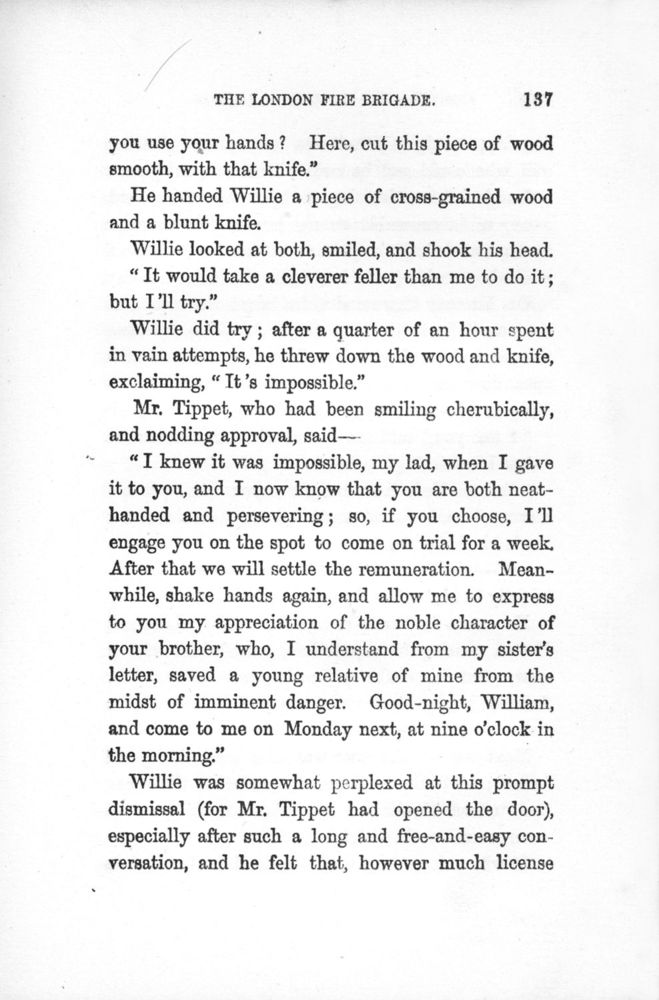 THE LONDON FIRE BRIGADE. 137

you use your hands? Here, cut this piece of wood smooth, with that knife."

He handed Willie a piece of cross-grained wood and a blunt knife.

Willie looked at both, smiled, and shook his head.

"It would take a cleverer feller than me to do it; but I'll try."

Willie did try; after a quarter of an hour spent in vain attempts, he threw down the wood and knife, exclaiming, "It's impossible."

Mr. Tippet, who had been smiling cherubically, and nodding approval, said—

"I knew it was impossible, my lad, when I gave it to you, and I now know that you are both neat-handed and persevering; so, if you choose, I'll engage you on the spot to come on trial for a week. After that we will settle the remuneration. Meanwhile, shake hands again, and allow me to express to you my appreciation of the noble character of your brother, who, I understand from my sister's letter, saved a young relative of mine from the midst of imminent danger. Good-night, William, and come to me on Monday next, at nine o'clock in the morning."

Willie was somewhat perplexed at this prompt dismissal (for Mr. Tippet had opened the door), especially after such a long and free-and-easy conversation, and he felt that, however much license